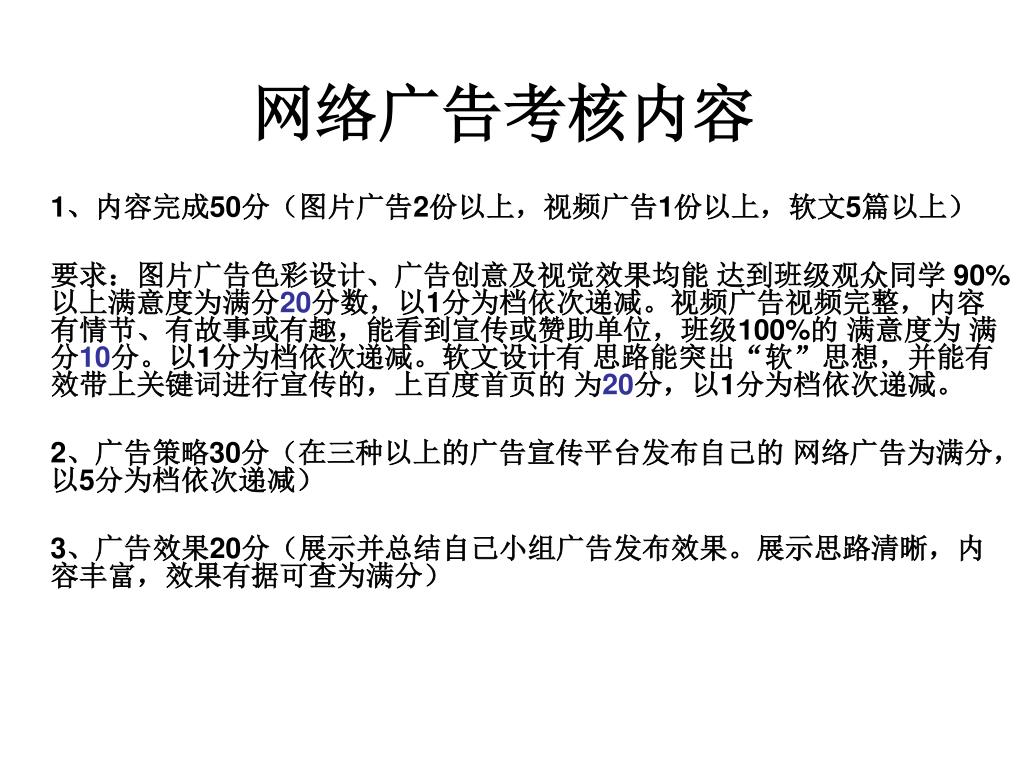 网络广告考核内容

1、内容完成50分（图片广告2份以上，视频广告1份以上，软文5篇以上）

要求：图片广告色彩设计、广告创意及视觉效果均能 达到班级观众同学 90%以上满意度为满分20分数，以1分为档依次递减。视频广告视频完整，内容有情节、有故事或有趣，能看到宣传或赞助单位，班级100%的 满意度为 满分10分。以1分为档依次递减。软文设计有 思路能突出“软”思想，并能有效带上关键词进行宣传的，上百度首页的 为20分，以1分为档依次递减。

2、广告策略30分（在三种以上的广告宣传平台发布自己的 网络广告为满分，以5分为档依次递减）

3、广告效果20分（展示并总结自己小组广告发布效果。展示思路清晰，内容丰富，效果有据可查为满分）